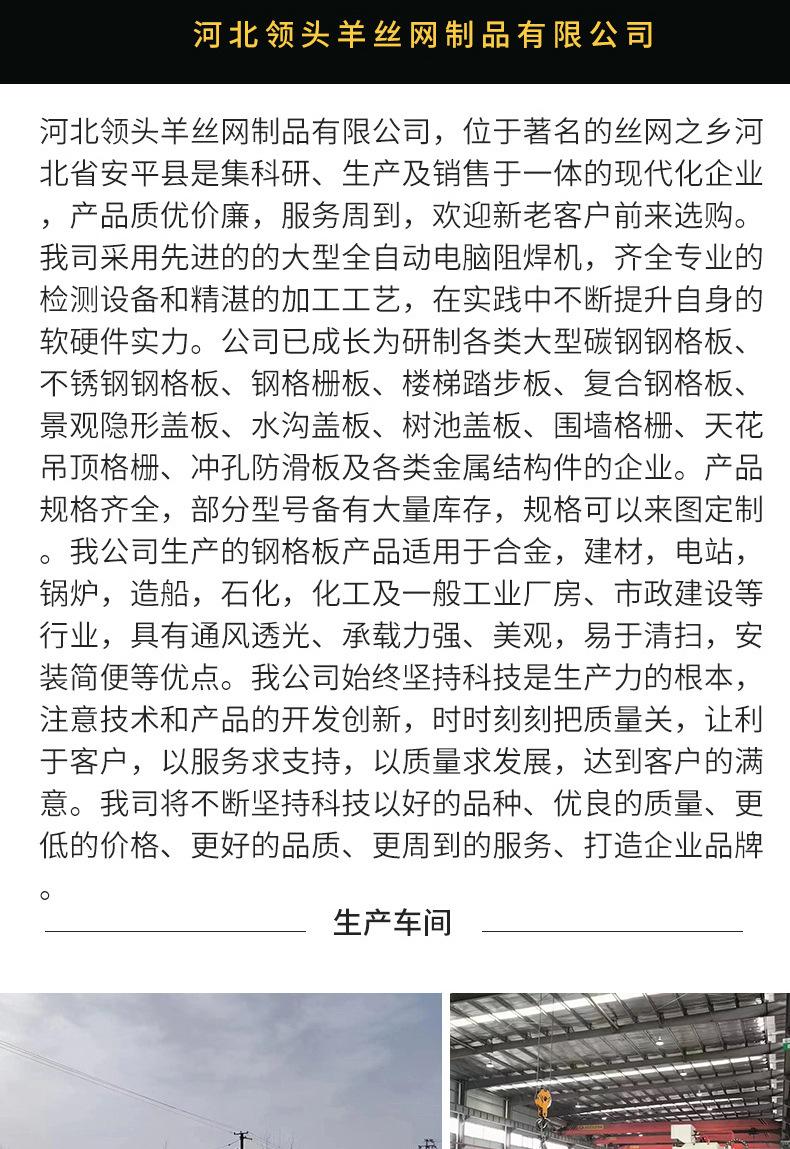 河北领头羊丝网制品有限公司

河北领头羊丝网制品有限公司，位于著名的丝网之乡河北省安平县是集科研、生产及销售于一体的现代化企业，产品质优价廉，服务周到，欢迎新老客户前来选购。我司采用先进的的大型全自动电脑阻焊机，齐全专业的检测设备和精湛的加工工艺，在实践中不断提升自身的软硬件实力。公司已成长为研制各类大型碳钢钢格板、不锈钢钢格板、钢格栅板、楼梯踏步板、复合钢格板、景观隐形盖板、水沟盖板、树池盖板、围墙格栅、天花吊顶格栅、冲孔防滑板及各类金属结构件的企业。产品规格齐全，部分型号备有大量库存，规格可以来图定制。我公司生产的钢格板产品适用于合金，建材，电站，锅炉，造船，石化，化工及一般工业厂房、市政建设等行业，具有通风透光、承载力强、美观，易于清扫，安装简便等优点。我公司始终坚持科技是生产力的根本，注意技术和产品的开发创新，时时刻刻把质量关，让利于客户，以服务求支持，以质量求发展，达到客户的满意。我司将不断坚持科技以好的品种、优良的质量、更低的价格、更好的品质、更周到的服务、打造企业品牌。

生产车间